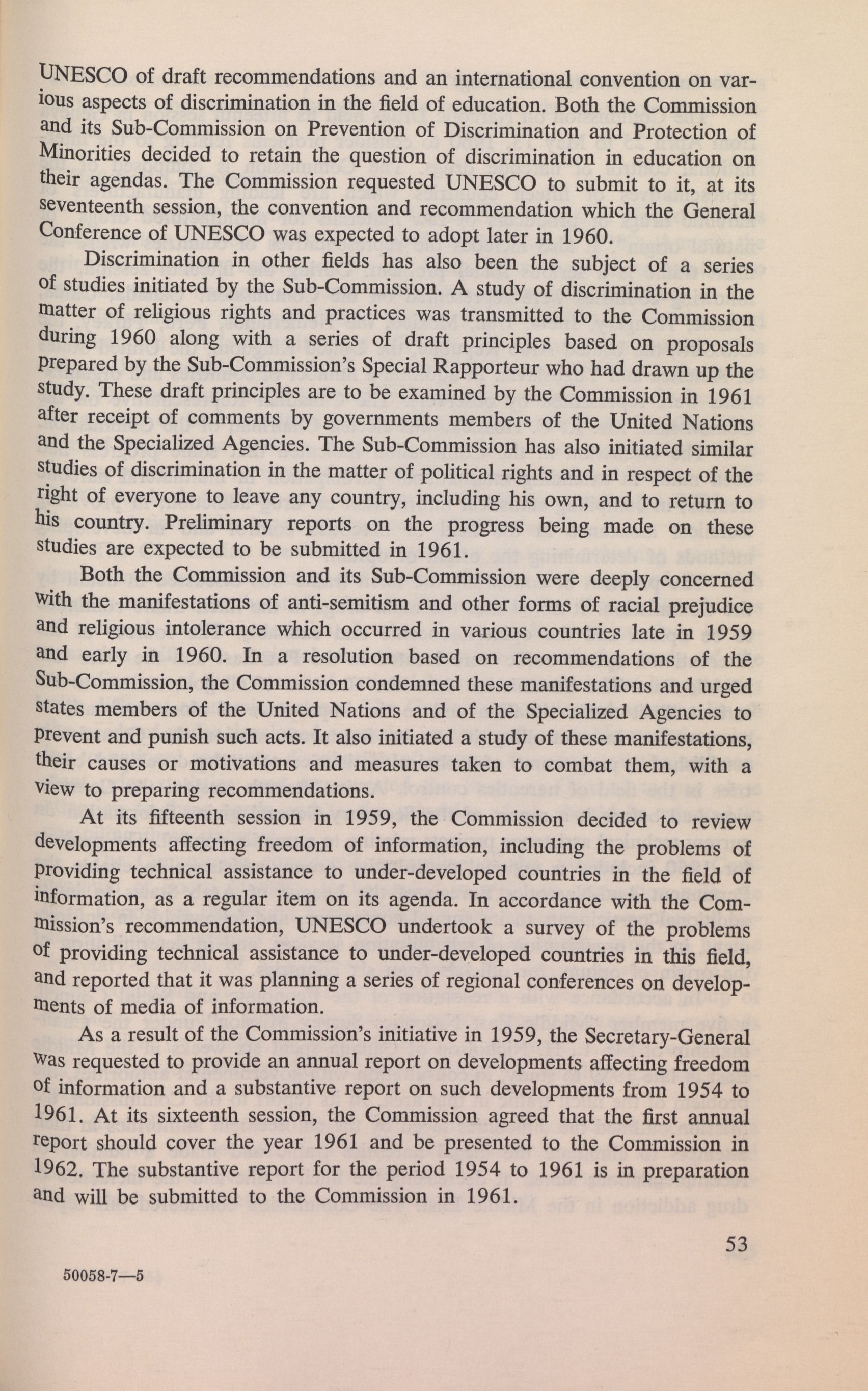 UNESCO of draft recommendations and an international convention on various aspects of discrimination in the field of education. Both the Commission and its Sub-Commission on Prevention of Discrimination and Protection of Minorities decided to retain the question of discrimination in education on their agendas. The Commission requested UNESCO to submit to it, at its seventeenth session, the convention and recommendation which the General Conference of UNESCO was expected to adopt later in 1960.

Discrimination in other fields has also been the subject of a series of studies initiated by the Sub-Commission. A study of discrimination in the matter of religious rights and practices was transmitted to the Commission during 1960 along with a series of draft principles based on proposals prepared by the Sub-Commission's Special Rapporteur who had drawn up the study. These draft principles are to be examined by the Commission in 1961 after receipt of comments by governments members of the United Nations and the Specialized Agencies. The Sub-Commission has also initiated similar studies of discrimination in the matter of political rights and in respect of the right of everyone to leave any country, including his own, and to return to his country. Preliminary reports on the progress being made on these studies are expected to be submitted in 1961.

Both the Commission and its Sub-Commission were deeply concerned with the manifestations of anti-semitism and other forms of racial prejudice and religious intolerance which occurred in various countries late in 1959 and early in 1960. In a resolution based on recommendations of the Sub-Commission, the Commission condemned these manifestations and urged states members of the United Nations and of the Specialized Agencies to prevent and punish such acts. It also initiated a study of these manifestations, their causes or motivations and measures taken to combat them, with a view to preparing recommendations.

At its fifteenth session in 1959, the Commission decided to review developments affecting freedom of information, including the problems of providing technical assistance to under-developed countries in the field of information, as a regular item on its agenda. In accordance with the Commission's recommendation, UNESCO undertook a survey of the problems of providing technical assistance to under-developed countries in this field, and reported that it was planning a series of regional conferences on developments of media of information.

As a result of the Commission's initiative in 1959, the Secretary-General was requested to provide an annual report on developments affecting freedom of information and a substantive report on such developments from 1954 to 1961. At its sixteenth session, the Commission agreed that the first annual report should cover the year 1961 and be presented to the Commission in 1962. The substantive report for the period 1954 to 1961 is in preparation and will be submitted to the Commission in 1961.

53

50058-7—5